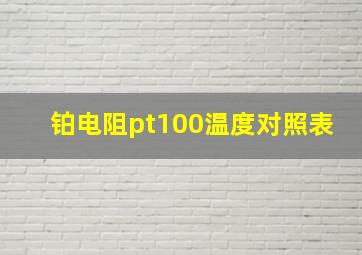 铂电阻pt100温度对照表